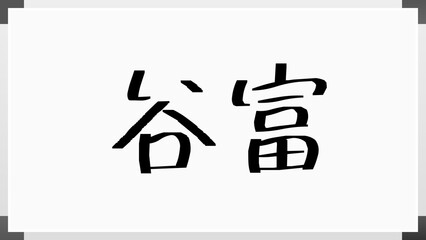 谷富